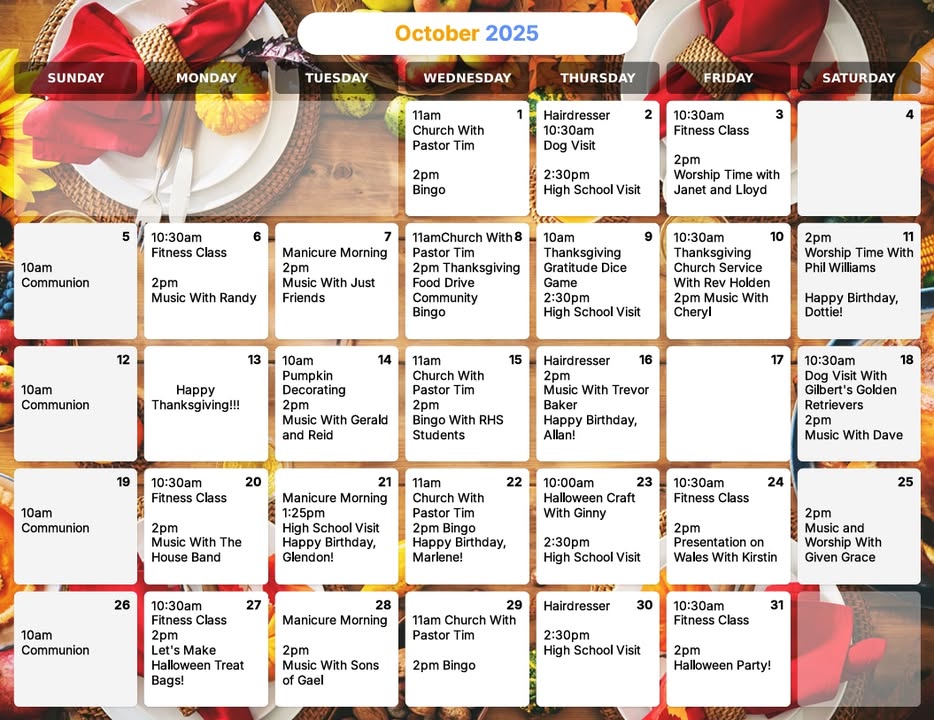 October 2025

| SUNDAY | MONDAY | TUESDAY | WEDNESDAY | THURSDAY | FRIDAY | SATURDAY |
|---|---|---|---|---|---|---|
| | | | 1 11am Church With Pastor Tim 2pm Bingo | 2 Hairdresser 10:30am Dog Visit 2:30pm High School Visit | 3 10:30am Fitness Class 2pm Worship Time with Janet and Lloyd | 4 |
| 5 10am Communion | 6 10:30am Fitness Class 2pm Music With Randy | 7 Manicure Morning 2pm Music With Just Friends | 8 11amChurch With Pastor Tim 2pm Thanksgiving Food Drive Community Bingo | 9 10am Thanksgiving Gratitude Dice Game 2:30pm High School Visit | 10 10:30am Thanksgiving Church Service With Rev Holden 2pm Music With Cheryl | 11 2pm Worship Time With Phil Williams Happy Birthday, Dottie! |
| 12 10am Communion | 13 Happy Thanksgiving!!! | 14 10am Pumpkin Decorating 2pm Music With Gerald and Reid | 15 11am Church With Pastor Tim 2pm Bingo With RHS Students | 16 Hairdresser 2pm Music With Trevor Baker Happy Birthday, Allan! | 17 | 18 10:30am Dog Visit With Gilbert's Golden Retrievers 2pm Music With Dave |
| 19 10am Communion | 20 10:30am Fitness Class 2pm Music With The House Band | 21 Manicure Morning 1:25pm High School Visit Happy Birthday, Glendon! | 22 11am Church With Pastor Tim 2pm Bingo Happy Birthday, Marlene! | 23 10:00am Halloween Craft With Ginny 2:30pm High School Visit | 24 10:30am Fitness Class 2pm Presentation on Wales With Kirstin | 25 2pm Music and Worship With Given Grace |
| 26 10am Communion | 27 10:30am Fitness Class 2pm Let's Make Halloween Treat Bags! | 28 Manicure Morning 2pm Music With Sons of Gael | 29 11am Church With Pastor Tim 2pm Bingo | 30 Hairdresser 2:30pm High School Visit | 31 10:30am Fitness Class 2pm Halloween Party! | |